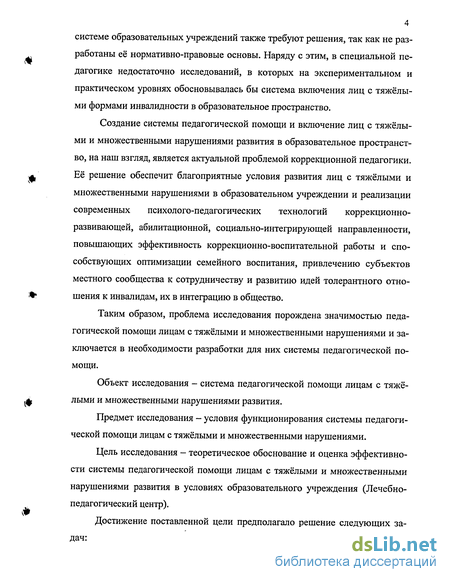 4

системе образовательных учреждений также требуют решения, так как не разработаны её нормативно-правовые основы. Наряду с этим, в специальной педагогике недостаточно исследований, в которых на экспериментальном и практическом уровнях обосновывалась бы система включения лиц с тяжёлыми формами инвалидности в образовательное пространство.

Создание системы педагогической помощи и включение лиц с тяжёлыми и множественными нарушениями развития в образовательное пространство, на наш взгляд, является актуальной проблемой коррекционной педагогики. Её решение обеспечит благоприятные условия развития лиц с тяжёлыми и множественными нарушениями в образовательном учреждении и реализации современных психолого-педагогических технологий коррекционно-развивающей, абилитационной, социально-интегрирующей направленности, повышающих эффективность коррекционно-воспитательной работы и способствующих оптимизации семейного воспитания, привлечению субъектов местного сообщества к сотрудничеству и развитию идей толерантного отношения к инвалидам, их в интеграцию в общество.

Таким образом, проблема исследования порождена значимостью педагогической помощи лицам с тяжёлыми и множественными нарушениями и заключается в необходимости разработки для них системы педагогической помощи.

Объект исследования – система педагогической помощи лицам с тяжёлыми и множественными нарушениями развития.

Предмет исследования – условия функционирования системы педагогической помощи лицам с тяжёлыми и множественными нарушениями.

Цель исследования – теоретическое обоснование и оценка эффективности системы педагогической помощи лицам с тяжёлыми и множественными нарушениями развития в условиях образовательного учреждения (Лечебно-педагогический центр).

Достижение поставленной цели предполагало решение следующих задач:

dsLib.net
библиотека диссертаций